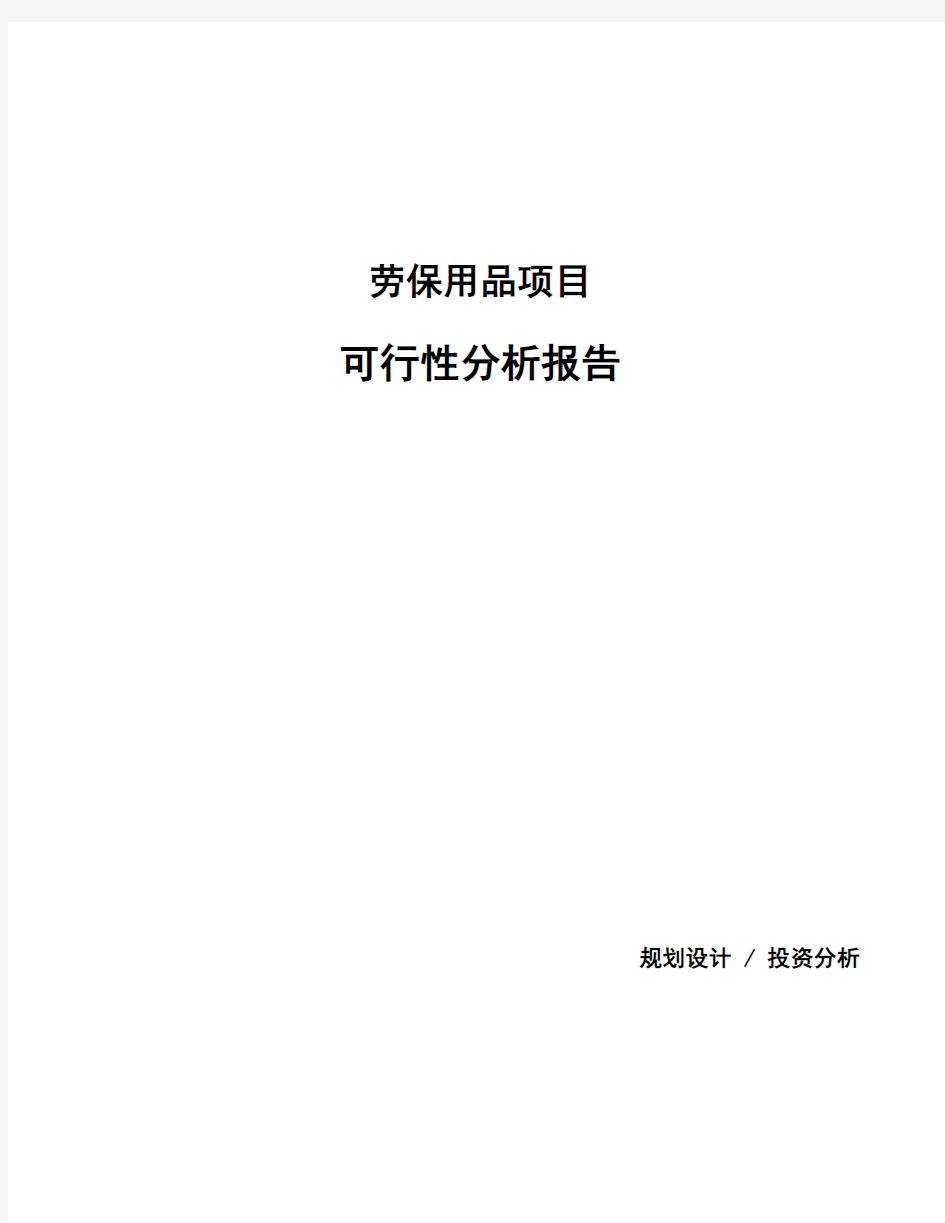 劳保用品项目

可行性分析报告

规划设计 / 投资分析